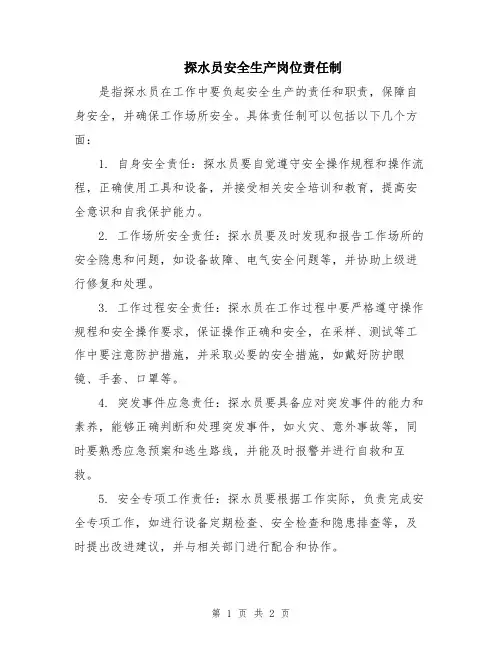 探水员安全生产岗位责任制

是指探水员在工作中要负起安全生产的责任和职责，保障自身安全，并确保工作场所安全。具体责任制可以包括以下几个方面：

1. 自身安全责任：探水员要自觉遵守安全操作规程和操作流程，正确使用工具和设备，并接受相关安全培训和教育，提高安全意识和自我保护能力。

2. 工作场所安全责任：探水员要及时发现和报告工作场所的安全隐患和问题，如设备故障、电气安全问题等，并协助上级进行修复和处理。

3. 工作过程安全责任：探水员在工作过程中要严格遵守操作规程和安全操作要求，保证操作正确和安全，在采样、测试等工作中要注意防护措施，并采取必要的安全措施，如戴好防护眼镜、手套、口罩等。

4. 突发事件应急责任：探水员要具备应对突发事件的能力和素养，能够正确判断和处理突发事件，如火灾、意外事故等，同时要熟悉应急预案和逃生路线，并能及时报警并进行自救和互救。

5. 安全专项工作责任：探水员要根据工作实际，负责完成安全专项工作，如进行设备定期检查、安全检查和隐患排查等，及时提出改进建议，并与相关部门进行配合和协作。

第 1 页 共 2 页